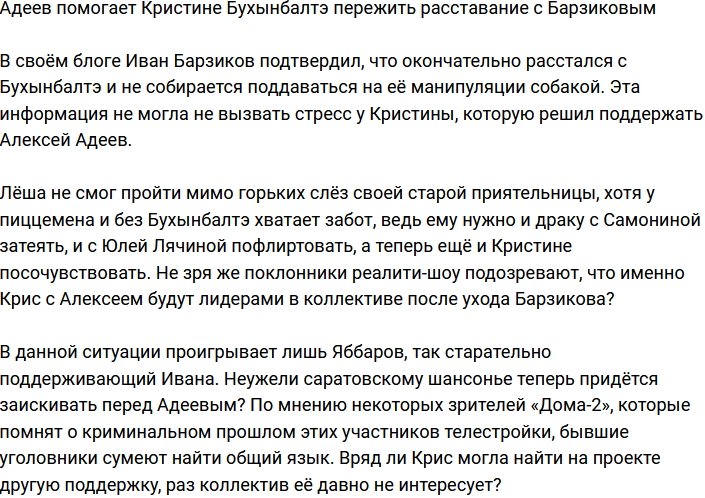 Адеев помогает Кристине Бухынбалтэ пережить расставание с Барзиковым

В своём блоге Иван Барзиков подтвердил, что окончательно расстался с Бухынбалтэ и не собирается поддаваться на её манипуляции собакой. Эта информация не могла не вызвать стресс у Кристины, которую решил поддержать Алексей Адеев.

Лёша не смог пройти мимо горьких слёз своей старой приятельницы, хотя у пиццемена и без Бухынбалтэ хватает забот, ведь ему нужно и драку с Самониной затеять, и с Юлей Лячиной пофлиртовать, а теперь ещё и Кристине посочувствовать. Не зря же поклонники реалити-шоу подозревают, что именно Крис с Алексеем будут лидерами в коллективе после ухода Барзикова?

В данной ситуации проигрывает лишь Яббаров, так старательно поддерживающий Ивана. Неужели саратовскому шансонье теперь придётся заискивать перед Адеевым? По мнению некоторых зрителей «Дома-2», которые помнят о криминальном прошлом этих участников телестройки, бывшие уголовники сумеют найти общий язык. Вряд ли Крис могла найти на проекте другую поддержку, раз коллектив её давно не интересует?